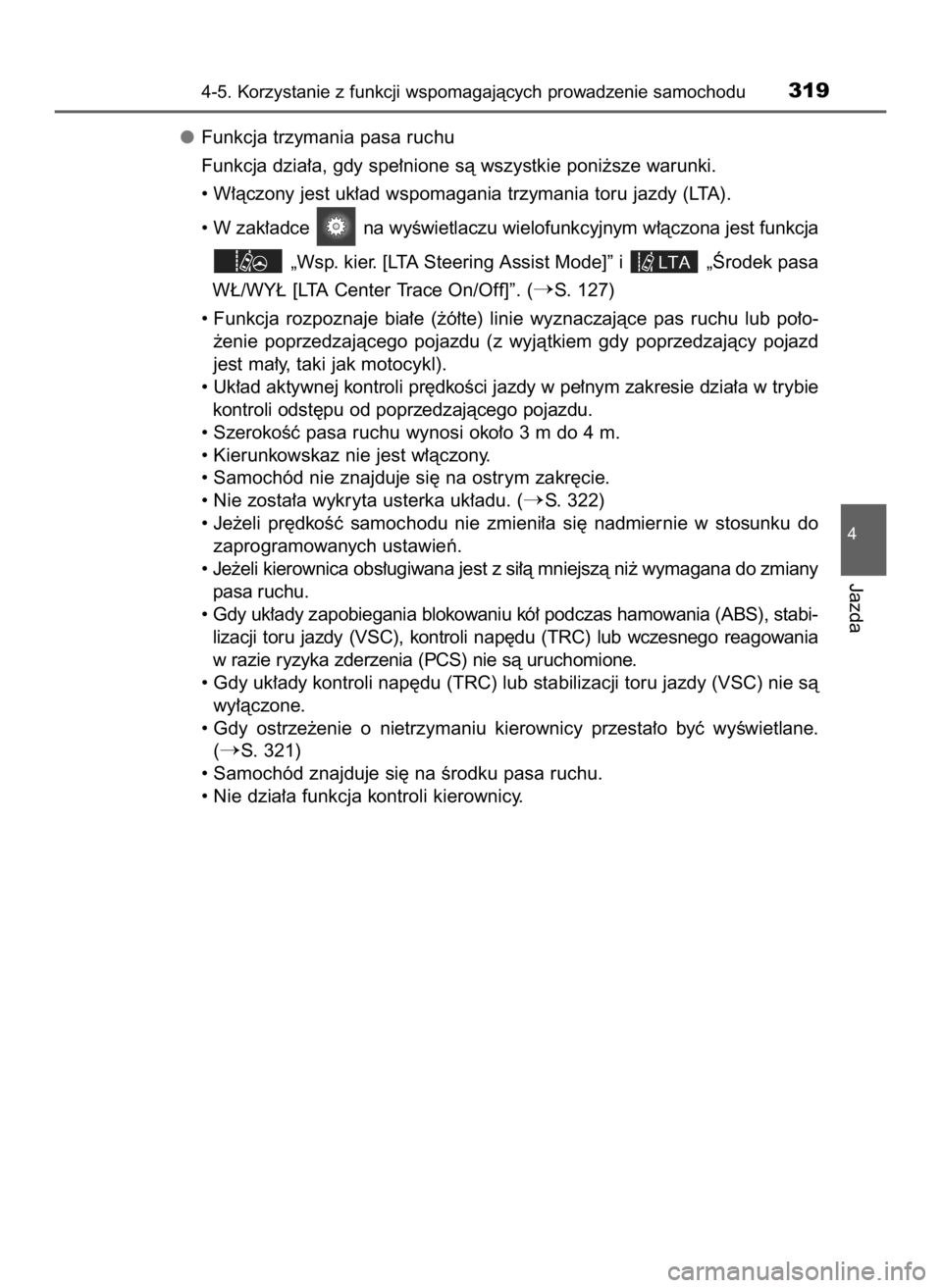 4-5. Korzystanie z funkcji wspomagających prowadzenie samochodu 319

● Funkcja trzymania pasa ruchu

Funkcja działa, gdy spełnione są wszystkie poniższe warunki.

• Włączony jest układ wspomagania trzymania toru jazdy (LTA).

• W zakładce na wyświetlaczu wielofunkcyjnym włączona jest funkcja „Wsp. kier. [LTA Steering Assist Mode]” i LTA „Środek pasa WŁ/WYŁ [LTA Center Trace On/Off]”. (→S. 127)

• Funkcja rozpoznaje białe (żółte) linie wyznaczające pas ruchu lub położenie poprzedzającego pojazdu (z wyjątkiem gdy poprzedzający pojazd jest mały, taki jak motocykl).
• Układ aktywnej kontroli prędkości jazdy w pełnym zakresie działa w trybie kontroli odstępu od poprzedzającego pojazdu.
• Szerokość pasa ruchu wynosi około 3 m do 4 m.
• Kierunkowskaz nie jest włączony.
• Samochód nie znajduje się na ostrym zakręcie.
• Nie została wykryta usterka układu. (→S. 322)
• Jeżeli prędkość samochodu nie zmieniła się nadmiernie w stosunku do zaprogramowanych ustawień.
• Jeżeli kierownica obsługiwana jest z siłą mniejszą niż wymagana do zmiany pasa ruchu.
• Gdy układy zapobiegania blokowaniu kół podczas hamowania (ABS), stabilizacji toru jazdy (VSC), kontroli napędu (TRC) lub wczesnego reagowania w razie ryzyka zderzenia (PCS) nie są uruchomione.
• Gdy układy kontroli napędu (TRC) lub stabilizacji toru jazdy (VSC) nie są wyłączone.
• Gdy ostrzeżenie o nietrzymaniu kierownicy przestało być wyświetlane. (→S. 321)
• Samochód znajduje się na środku pasa ruchu.
• Nie działa funkcja kontroli kierownicy.

4

Jazda

carmanualsonline.info